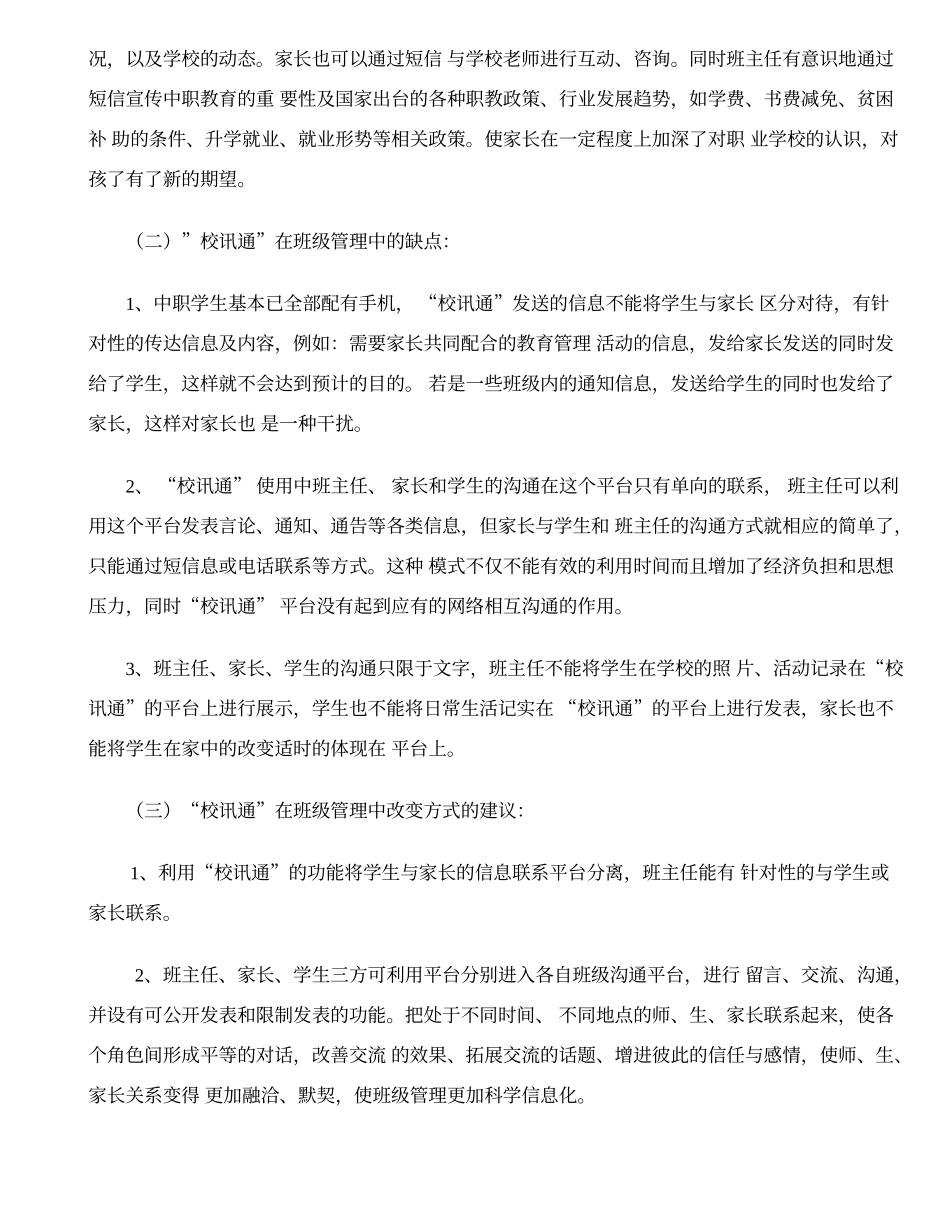 况，以及学校的动态。家长也可以通过短信 与学校老师进行互动、咨询。同时班主任有意识地通过短信宣传中职教育的重 要性及国家出台的各种职教政策、行业发展趋势，如学费、书费减免、贫困补 助的条件、升学就业、就业形势等相关政策。使家长在一定程度上加深了对职 业学校的认识，对孩了有了新的期望。

（二）”校讯通”在班级管理中的缺点：

1、中职学生基本已全部配有手机，“校讯通”发送的信息不能将学生与家长 区分对待，有针对性的传达信息及内容，例如：需要家长共同配合的教育管理 活动的信息，发给家长发送的同时发给了学生，这样就不会达到预计的目的。 若是一些班级内的通知信息，发送给学生的同时也发给了家长，这样对家长也 是一种干扰。

2、“校讯通” 使用中班主任、 家长和学生的沟通在这个平台只有单向的联系， 班主任可以利用这个平台发表言论、通知、通告等各类信息，但家长与学生和 班主任的沟通方式就相应的简单了，只能通过短信息或电话联系等方式。这种 模式不仅不能有效的利用时间而且增加了经济负担和思想压力，同时“校讯通” 平台没有起到应有的网络相互沟通的作用。

3、班主任、家长、学生的沟通只限于文字，班主任不能将学生在学校的照 片、活动记录在“校讯通”的平台上进行展示，学生也不能将日常生活记实在 “校讯通”的平台上进行发表，家长也不能将学生在家中的改变适时的体现在 平台上。

（三）“校讯通”在班级管理中改变方式的建议：

1、利用“校讯通”的功能将学生与家长的信息联系平台分离，班主任能有 针对性的与学生或家长联系。

2、班主任、家长、学生三方可利用平台分别进入各自班级沟通平台，进行 留言、交流、沟通，并设有可公开发表和限制发表的功能。把处于不同时间、 不同地点的师、生、家长联系起来，使各个角色间形成平等的对话，改善交流 的效果、拓展交流的话题、增进彼此的信任与感情，使师、生、家长关系变得 更加融洽、默契，使班级管理更加科学信息化。